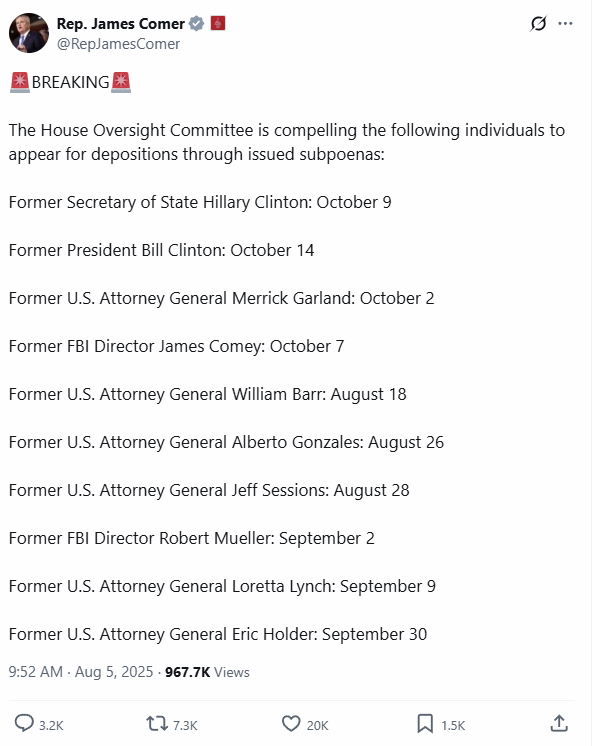 Rep. James Comer
@RepJamesComer

🚨BREAKING🚨

The House Oversight Committee is compelling the following individuals to appear for depositions through issued subpoenas:

Former Secretary of State Hillary Clinton: October 9

Former President Bill Clinton: October 14

Former U.S. Attorney General Merrick Garland: October 2

Former FBI Director James Comey: October 7

Former U.S. Attorney General William Barr: August 18

Former U.S. Attorney General Alberto Gonzales: August 26

Former U.S. Attorney General Jeff Sessions: August 28

Former FBI Director Robert Mueller: September 2

Former U.S. Attorney General Loretta Lynch: September 9

Former U.S. Attorney General Eric Holder: September 30

9:52 AM · Aug 5, 2025 · 967.7K Views

3.2K 7.3K 20K 1.5K